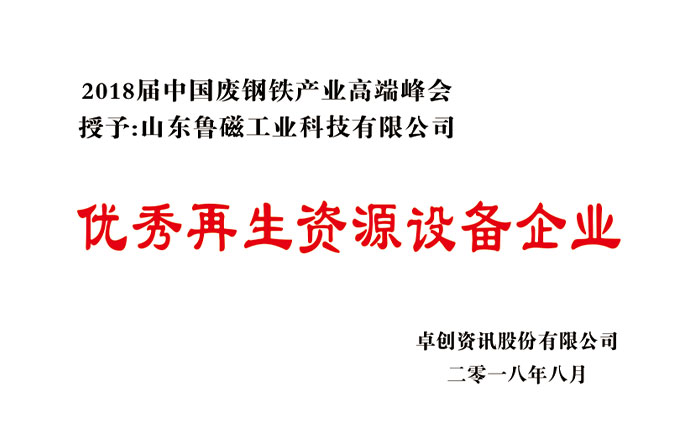 2018届中国废钢铁产业高端峰会
授予:山东鲁磁工业科技有限公司

优秀再生资源设备企业

卓创资讯股份有限公司
二零一八年八月